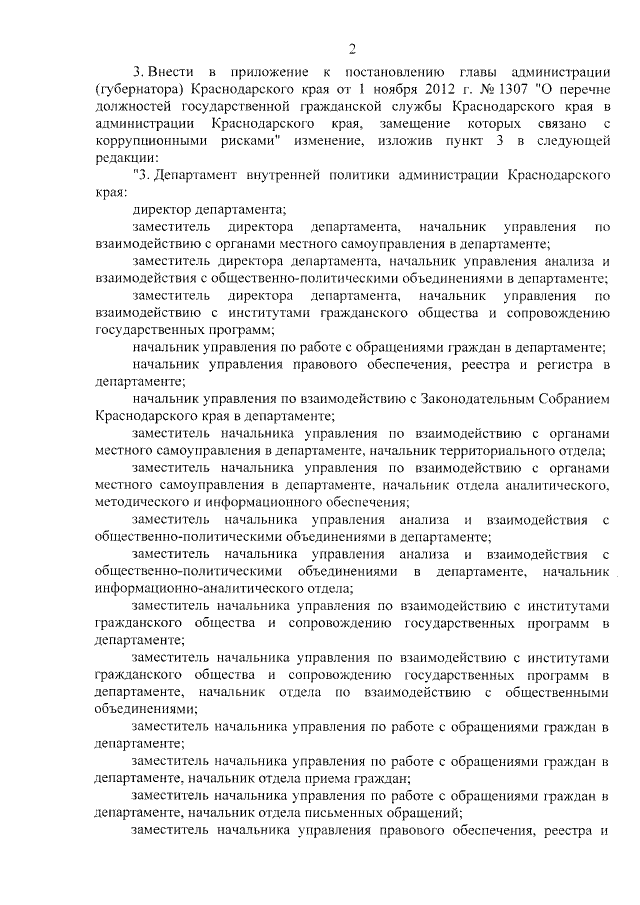 2

3. Внести в приложение к постановлению главы администрации (губернатора) Краснодарского края от 1 ноября 2012 г. № 1307 "О перечне должностей государственной гражданской службы Краснодарского края в администрации Краснодарского края, замещение которых связано с коррупционными рисками" изменение, изложив пункт 3 в следующей редакции:

"3. Департамент внутренней политики администрации Краснодарского края:

директор департамента;

заместитель директора департамента, начальник управления по взаимодействию с органами местного самоуправления в департаменте;

заместитель директора департамента, начальник управления анализа и взаимодействия с общественно-политическими объединениями в департаменте;

заместитель директора департамента, начальник управления по взаимодействию с институтами гражданского общества и сопровождению государственных программ;

начальник управления по работе с обращениями граждан в департаменте;

начальник управления правового обеспечения, реестра и регистра в департаменте;

начальник управления по взаимодействию с Законодательным Собранием Краснодарского края в департаменте;

заместитель начальника управления по взаимодействию с органами местного самоуправления в департаменте, начальник территориального отдела;

заместитель начальника управления по взаимодействию с органами местного самоуправления в департаменте, начальник отдела аналитического, методического и информационного обеспечения;

заместитель начальника управления анализа и взаимодействия с общественно-политическими объединениями в департаменте;

заместитель начальника управления анализа и взаимодействия с общественно-политическими объединениями в департаменте, начальник информационно-аналитического отдела;

заместитель начальника управления по взаимодействию с институтами гражданского общества и сопровождению государственных программ в департаменте;

заместитель начальника управления по взаимодействию с институтами гражданского общества и сопровождению государственных программ в департаменте, начальник отдела по взаимодействию с общественными объединениями;

заместитель начальника управления по работе с обращениями граждан в департаменте;

заместитель начальника управления по работе с обращениями граждан в департаменте, начальник отдела приема граждан;

заместитель начальника управления по работе с обращениями граждан в департаменте, начальник отдела письменных обращений;

заместитель начальника управления правового обеспечения, реестра и